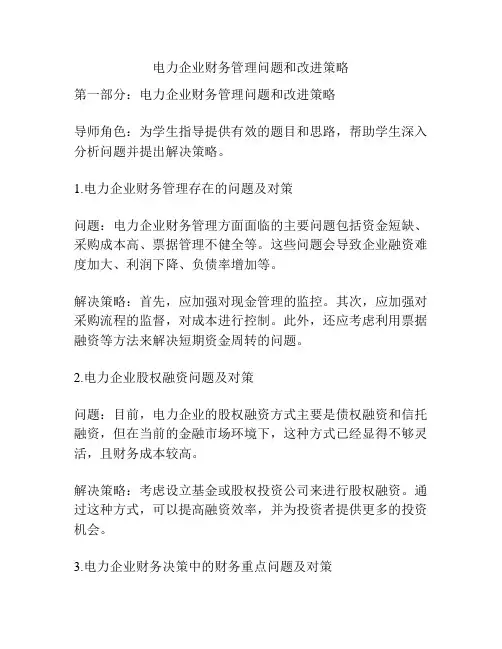 电力企业财务管理问题和改进策略

第一部分：电力企业财务管理问题和改进策略

导师角色：为学生指导提供有效的题目和思路，帮助学生深入分析问题并提出解决策略。

1.电力企业财务管理存在的问题及对策

问题：电力企业财务管理方面面临的主要问题包括资金短缺、采购成本高、票据管理不健全等。这些问题会导致企业融资难度加大、利润下降、负债率增加等。

解决策略：首先，应加强对现金管理的监控。其次，应加强对采购流程的监督，对成本进行控制。此外，还应考虑利用票据融资等方法来解决短期资金周转的问题。

2.电力企业股权融资问题及对策

问题：目前，电力企业的股权融资方式主要是债权融资和信托融资，但在当前的金融市场环境下，这种方式已经显得不够灵活，且财务成本较高。

解决策略：考虑设立基金或股权投资公司来进行股权融资。通过这种方式，可以提高融资效率，并为投资者提供更多的投资机会。

3.电力企业财务决策中的财务重点问题及对策